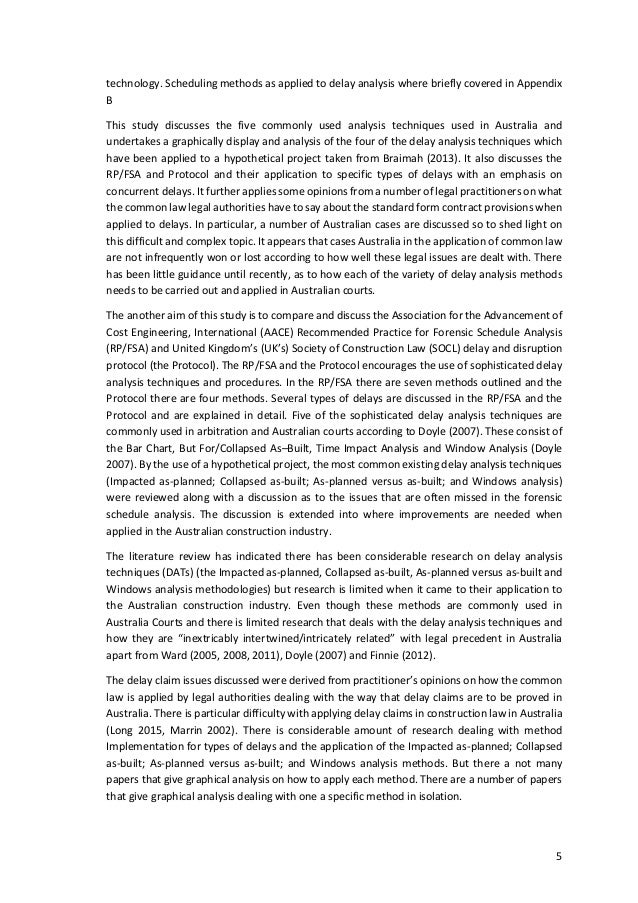 technology. Scheduling methods as applied to delay analysis where briefly covered in Appendix B

This study discusses the five commonly used analysis techniques used in Australia and undertakes a graphically display and analysis of the four of the delay analysis techniques which have been applied to a hypothetical project taken from Braimah (2013). It also discusses the RP/FSA and Protocol and their application to specific types of delays with an emphasis on concurrent delays. It further applies some opinions from a number of legal practitioners on what the common law legal authorities have to say about the standard form contract provisions when applied to delays. In particular, a number of Australian cases are discussed so to shed light on this difficult and complex topic. It appears that cases Australia in the application of common law are not infrequently won or lost according to how well these legal issues are dealt with. There has been little guidance until recently, as to how each of the variety of delay analysis methods needs to be carried out and applied in Australian courts.

The another aim of this study is to compare and discuss the Association for the Advancement of Cost Engineering, International (AACE) Recommended Practice for Forensic Schedule Analysis (RP/FSA) and United Kingdom's (UK's) Society of Construction Law (SOCL) delay and disruption protocol (the Protocol). The RP/FSA and the Protocol encourages the use of sophisticated delay analysis techniques and procedures. In the RP/FSA there are seven methods outlined and the Protocol there are four methods. Several types of delays are discussed in the RP/FSA and the Protocol and are explained in detail. Five of the sophisticated delay analysis techniques are commonly used in arbitration and Australian courts according to Doyle (2007). These consist of the Bar Chart, But For/Collapsed As–Built, Time Impact Analysis and Window Analysis (Doyle 2007). By the use of a hypothetical project, the most common existing delay analysis techniques (Impacted as-planned; Collapsed as-built; As-planned versus as-built; and Windows analysis) were reviewed along with a discussion as to the issues that are often missed in the forensic schedule analysis. The discussion is extended into where improvements are needed when applied in the Australian construction industry.

The literature review has indicated there has been considerable research on delay analysis techniques (DATs) (the Impacted as-planned, Collapsed as-built, As-planned versus as-built and Windows analysis methodologies) but research is limited when it came to their application to the Australian construction industry. Even though these methods are commonly used in Australia Courts and there is limited research that deals with the delay analysis techniques and how they are "inextricably intertwined/intricately related" with legal precedent in Australia apart from Ward (2005, 2008, 2011), Doyle (2007) and Finnie (2012).

The delay claim issues discussed were derived from practitioner's opinions on how the common law is applied by legal authorities dealing with the way that delay claims are to be proved in Australia. There is particular difficulty with applying delay claims in construction law in Australia (Long 2015, Marrin 2002). There is considerable amount of research dealing with method Implementation for types of delays and the application of the Impacted as-planned; Collapsed as-built; As-planned versus as-built; and Windows analysis methods. But there a not many papers that give graphical analysis on how to apply each method. There are a number of papers that give graphical analysis dealing with one a specific method in isolation.

5